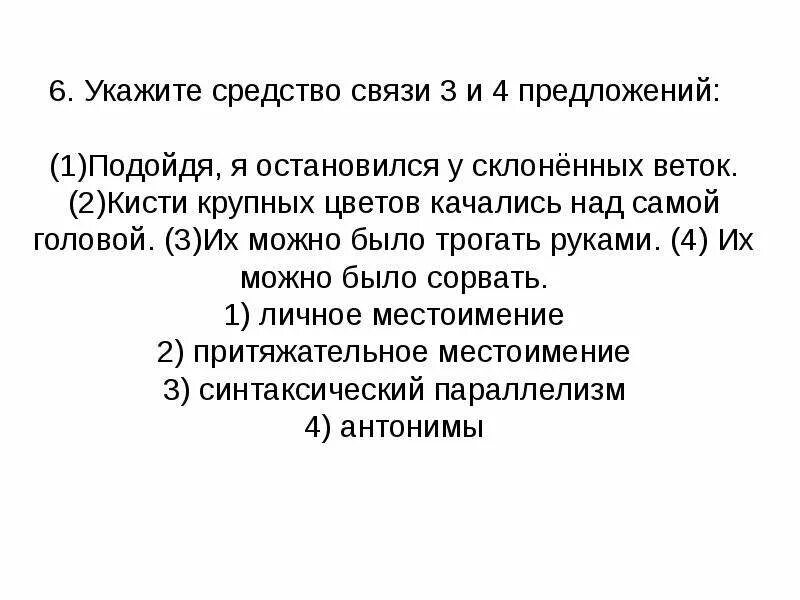 6. Укажите средство связи 3 и 4 предложений:

(1)Подойдя, я остановился у склонённых веток. (2)Кисти крупных цветов качались над самой головой. (3)Их можно было трогать руками. (4) Их можно было сорвать.
1) личное местоимение
2) притяжательное местоимение
3) синтаксический параллелизм
4) антонимы